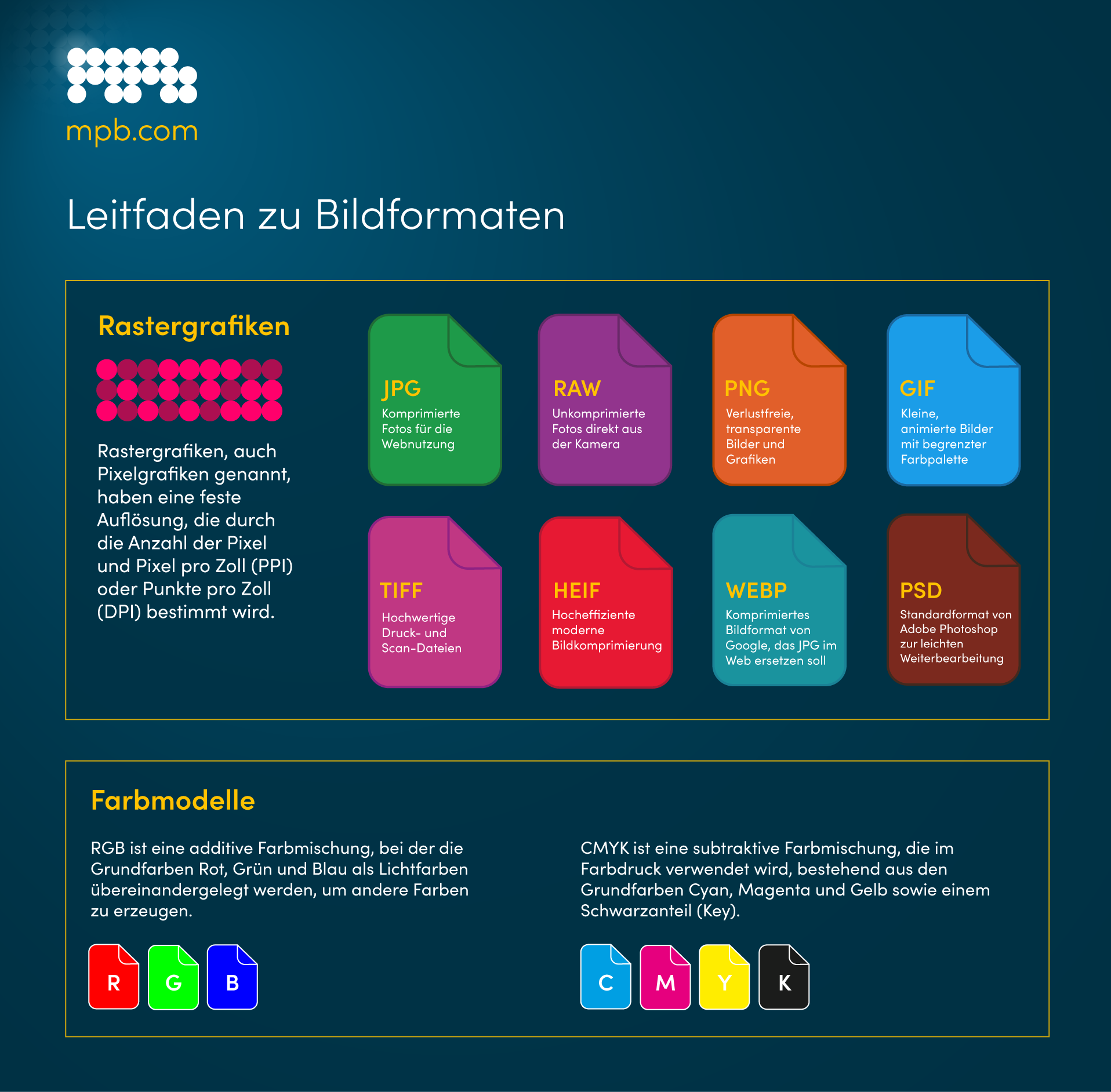 mpb.com

Leitfaden zu Bildformaten

Rastergrafiken

Rastergrafiken, auch Pixelgrafiken genannt, haben eine feste Auflösung, die durch die Anzahl der Pixel und Pixel pro Zoll (PPI) oder Punkte pro Zoll (DPI) bestimmt wird.

JPG
Komprimierte Fotos für die Webnutzung

RAW
Unkomprimierte Fotos direkt aus der Kamera

PNG
Verlustfreie, transparente Bilder und Grafiken

GIF
Kleine, animierte Bilder mit begrenzter Farbpalette

TIFF
Hochwertige Druck- und Scan-Dateien

HEIF
Hocheffiziente moderne Bildkomprimierung

WEBP
Komprimiertes Bildformat von Google, das JPG im Web ersetzen soll

PSD
Standardformat von Adobe Photoshop zur leichten Weiterbearbeitung

Farbmodelle

RGB ist eine additive Farbmischung, bei der die Grundfarben Rot, Grün und Blau als Lichtfarben übereinandergelegt werden, um andere Farben zu erzeugen.

R G B

CMYK ist eine subtraktive Farbmischung, die im Farbdruck verwendet wird, bestehend aus den Grundfarben Cyan, Magenta und Gelb sowie einem Schwarzanteil (Key).

C M Y K